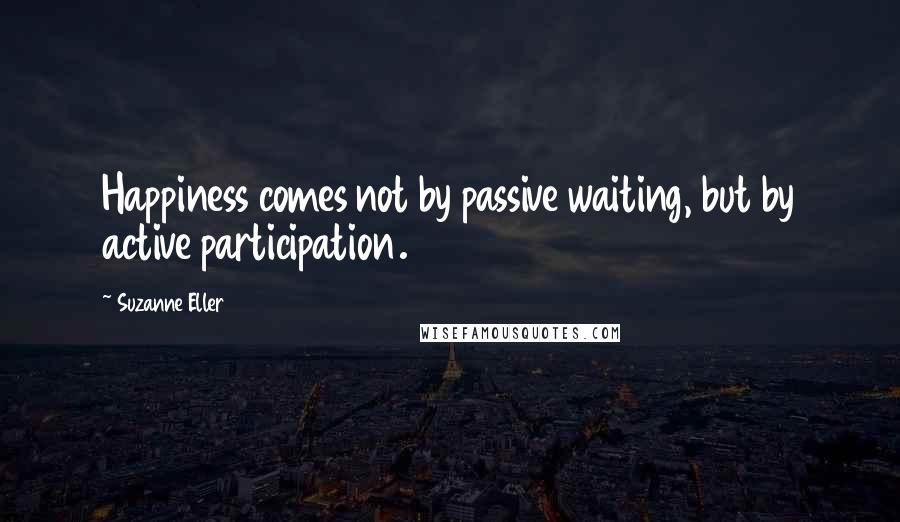 Happiness comes not by passive waiting, but by active participation.

~ Suzanne Eller

WISEFAMOUSQUOTES.COM